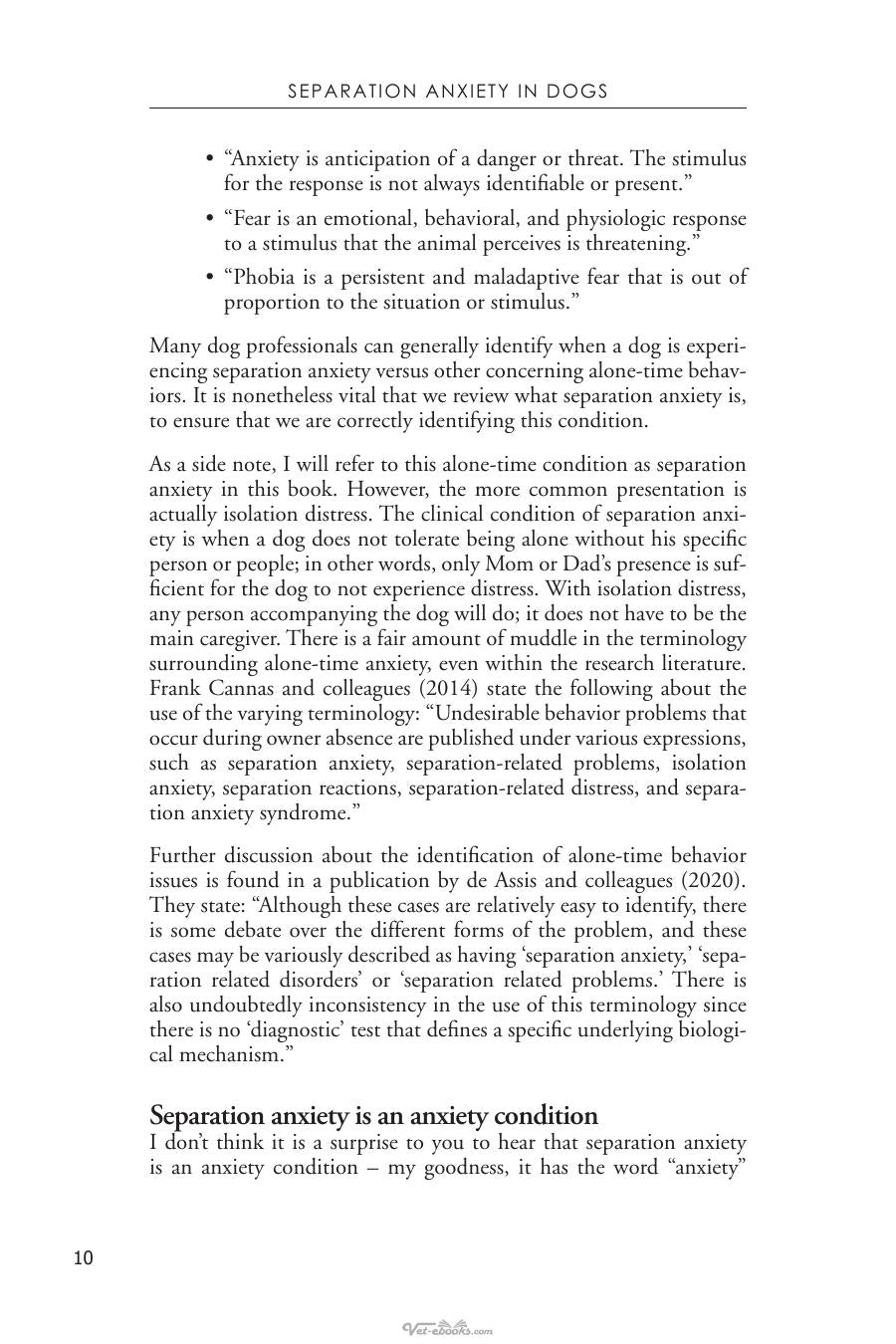 SEPARATION ANXIETY IN DOGS

• "Anxiety is anticipation of a danger or threat. The stimulus for the response is not always identifiable or present."

• "Fear is an emotional, behavioral, and physiologic response to a stimulus that the animal perceives is threatening."

• "Phobia is a persistent and maladaptive fear that is out of proportion to the situation or stimulus."

Many dog professionals can generally identify when a dog is experiencing separation anxiety versus other concerning alone-time behaviors. It is nonetheless vital that we review what separation anxiety is, to ensure that we are correctly identifying this condition.

As a side note, I will refer to this alone-time condition as separation anxiety in this book. However, the more common presentation is actually isolation distress. The clinical condition of separation anxiety is when a dog does not tolerate being alone without his specific person or people; in other words, only Mom or Dad's presence is sufficient for the dog to not experience distress. With isolation distress, any person accompanying the dog will do; it does not have to be the main caregiver. There is a fair amount of muddle in the terminology surrounding alone-time anxiety, even within the research literature. Frank Cannas and colleagues (2014) state the following about the use of the varying terminology: "Undesirable behavior problems that occur during owner absence are published under various expressions, such as separation anxiety, separation-related problems, isolation anxiety, separation reactions, separation-related distress, and separation anxiety syndrome."

Further discussion about the identification of alone-time behavior issues is found in a publication by de Assis and colleagues (2020). They state: "Although these cases are relatively easy to identify, there is some debate over the different forms of the problem, and these cases may be variously described as having 'separation anxiety,' 'separation related disorders' or 'separation related problems.' There is also undoubtedly inconsistency in the use of this terminology since there is no 'diagnostic' test that defines a specific underlying biological mechanism."

Separation anxiety is an anxiety condition

I don't think it is a surprise to you to hear that separation anxiety is an anxiety condition – my goodness, it has the word "anxiety"

10

Vet-ebooks.com